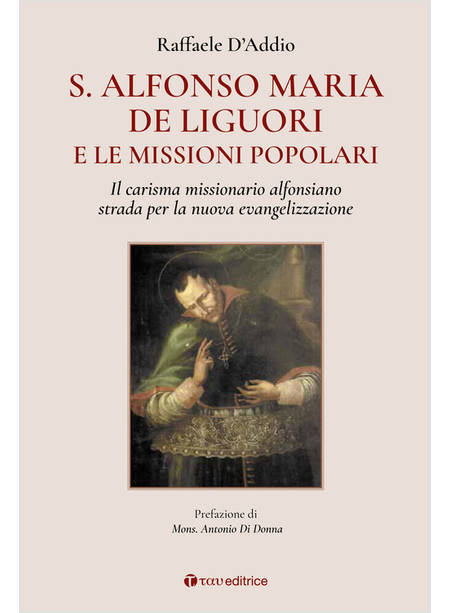 Raffaele D'Addio

S. ALFONSO MARIA DE LIGUORI
E LE MISSIONI POPOLARI

Il carisma missionario alfonsiano strada per la nuova evangelizzazione

Prefazione di
Mons. Antonio Di Donna

ταυ editrice